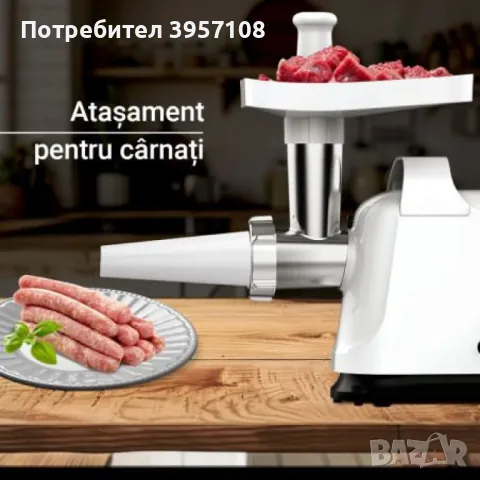 Потребител 3957108

Atașament pentru cârnați

BAZAR